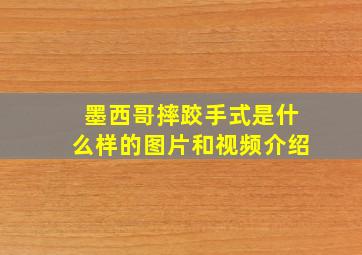 墨西哥摔跤手式是什么样的图片和视频介绍